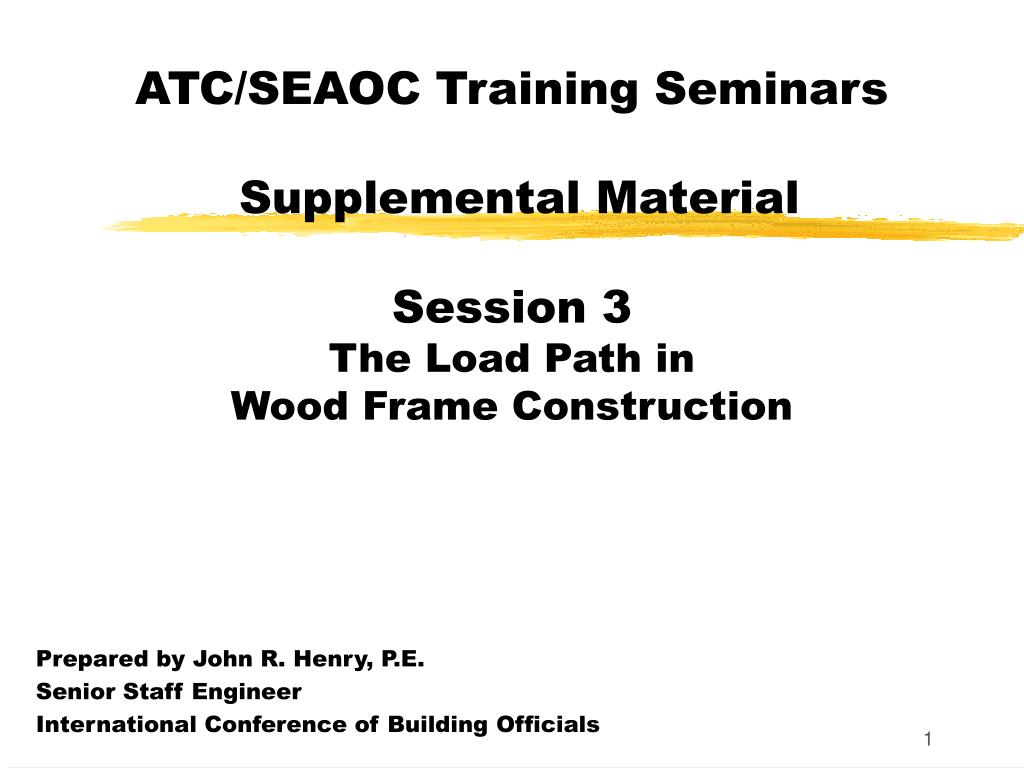 ATC/SEAOC Training Seminars

Supplemental Material

Session 3
The Load Path in
Wood Frame Construction

Prepared by John R. Henry, P.E.
Senior Staff Engineer
International Conference of Building Officials

1